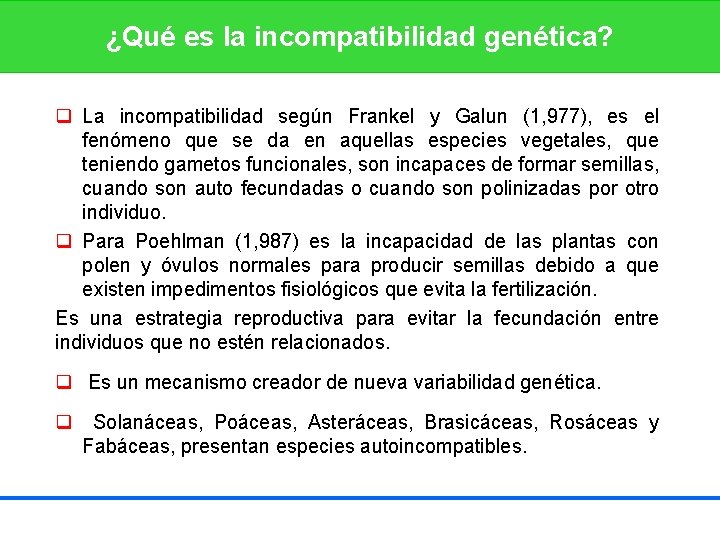 ¿Qué es la incompatibilidad genética?

❑ La incompatibilidad según Frankel y Galun (1,977), es el fenómeno que se da en aquellas especies vegetales, que teniendo gametos funcionales, son incapaces de formar semillas, cuando son auto fecundadas o cuando son polinizadas por otro individuo.

❑ Para Poehlman (1,987) es la incapacidad de las plantas con polen y óvulos normales para producir semillas debido a que existen impedimentos fisiológicos que evita la fertilización.

Es una estrategia reproductiva para evitar la fecundación entre individuos que no estén relacionados.

❑ Es un mecanismo creador de nueva variabilidad genética.

❑ Solanáceas, Poáceas, Asteráceas, Brasicáceas, Rosáceas y Fabáceas, presentan especies autoincompatibles.